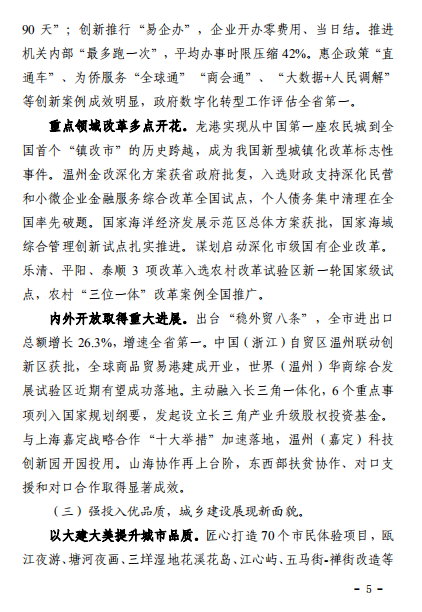 90 天”；创新推行“易企办”，企业开办零费用、当日结。推进机关内部“最多跑一次”，平均办事时限压缩 42%。惠企政策“直通车”、为侨服务“全球通”“商会通”、“大数据+人民调解”等创新案例成效明显，政府数字化转型工作评估全省第一。

重点领域改革多点开花。龙港实现从中国第一座农民城到全国首个“镇改市”的历史跨越，成为我国新型城镇化改革标志性事件。温州金改深化方案获省政府批复，入选财政支持深化民营和小微企业金融服务综合改革全国试点，个人债务集中清理在全国率先破题。国家海洋经济发展示范区总体方案获批，国家海域综合管理创新试点扎实推进。谋划启动深化市级国有企业改革。乐清、平阳、泰顺 3 项改革入选农村改革试验区新一轮国家级试点，农村“三位一体”改革案例全国推广。

内外开放取得重大进展。出台“稳外贸八条”，全市进出口总额增长 26.3%，增速全省第一。中国（浙江）自贸区温州联动创新区获批，全球商品贸易港建成开业，世界（温州）华商综合发展试验区近期有望成功落地。主动融入长三角一体化，6 个重点事项列入国家规划纲要，发起设立长三角产业升级股权投资基金。与上海嘉定战略合作“十大举措”加速落地，温州（嘉定）科技创新园开园投用。山海协作再上台阶，东西部扶贫协作、对口支援和对口合作取得显著成效。

（三）强投入优品质，城乡建设展现新面貌。

以大建大美提升城市品质。匠心打造 70 个市民体验项目，瓯江夜游、塘河夜画、三垟湿地花溪花岛、江心屿、五马街-禅街改造等

- 5 -